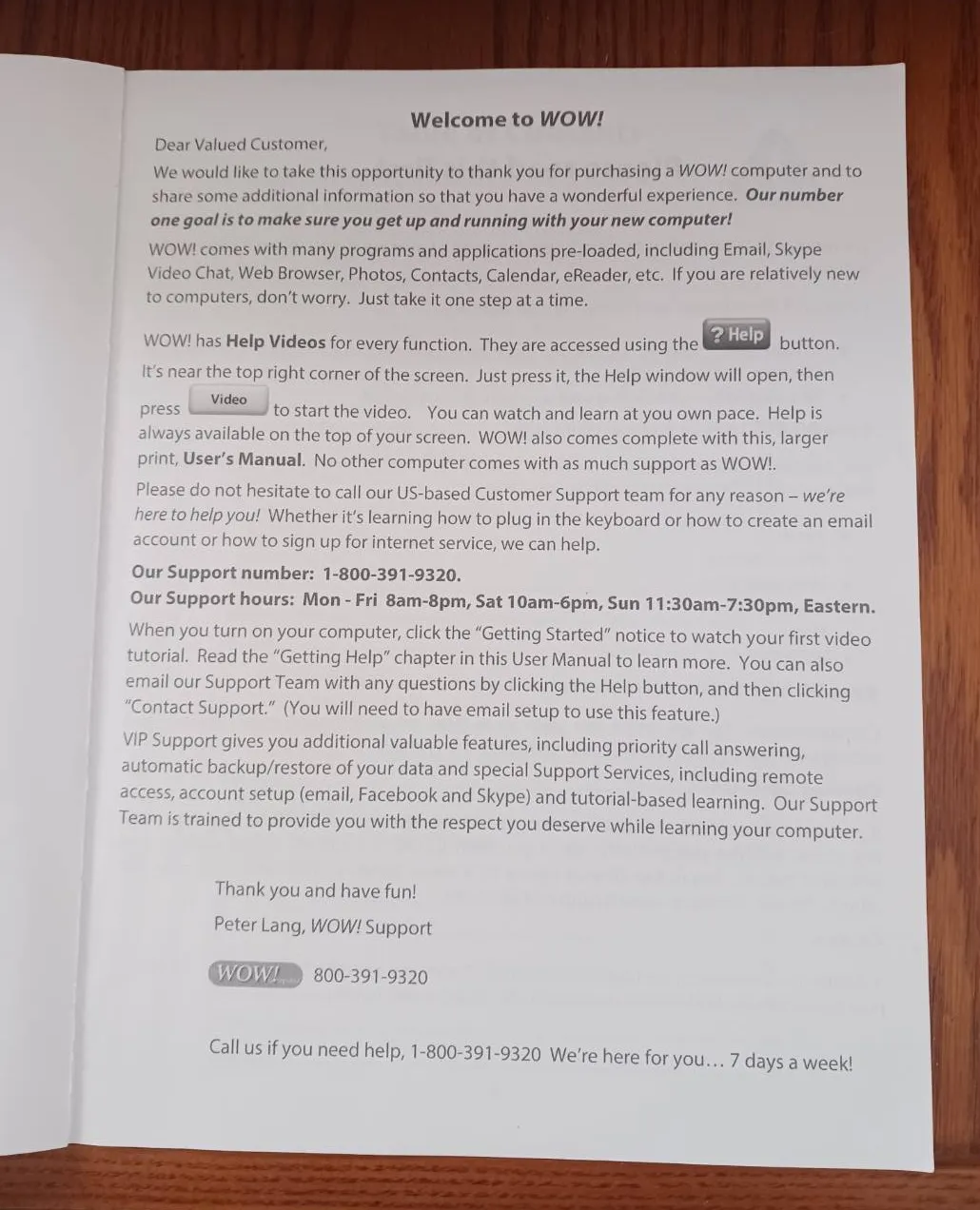 Welcome to WOW!

Dear Valued Customer,

We would like to take this opportunity to thank you for purchasing a WOW! computer and to share some additional information so that you have a wonderful experience. Our number one goal is to make sure you get up and running with your new computer!

WOW! comes with many programs and applications pre-loaded, including Email, Skype Video Chat, Web Browser, Photos, Contacts, Calendar, eReader, etc. If you are relatively new to computers, don't worry. Just take it one step at a time.

WOW! has Help Videos for every function. They are accessed using the ? Help button. It's near the top right corner of the screen. Just press it, the Help window will open, then press Video to start the video. You can watch and learn at you own pace. Help is always available on the top of your screen. WOW! also comes complete with this, larger print, User's Manual. No other computer comes with as much support as WOW!.

Please do not hesitate to call our US-based Customer Support team for any reason – we're here to help you! Whether it's learning how to plug in the keyboard or how to create an email account or how to sign up for internet service, we can help.

Our Support number: 1-800-391-9320.
Our Support hours: Mon - Fri 8am-8pm, Sat 10am-6pm, Sun 11:30am-7:30pm, Eastern.

When you turn on your computer, click the "Getting Started" notice to watch your first video tutorial. Read the "Getting Help" chapter in this User Manual to learn more. You can also email our Support Team with any questions by clicking the Help button, and then clicking "Contact Support." (You will need to have email setup to use this feature.)

VIP Support gives you additional valuable features, including priority call answering, automatic backup/restore of your data and special Support Services, including remote access, account setup (email, Facebook and Skype) and tutorial-based learning. Our Support Team is trained to provide you with the respect you deserve while learning your computer.

Thank you and have fun!
Peter Lang, WOW! Support

WOW! 800-391-9320

Call us if you need help, 1-800-391-9320 We're here for you… 7 days a week!